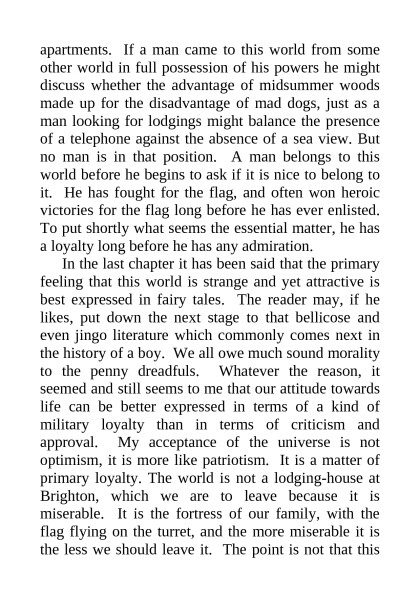 apartments. If a man came to this world from some other world in full possession of his powers he might discuss whether the advantage of midsummer woods made up for the disadvantage of mad dogs, just as a man looking for lodgings might balance the presence of a telephone against the absence of a sea view. But no man is in that position. A man belongs to this world before he begins to ask if it is nice to belong to it. He has fought for the flag, and often won heroic victories for the flag long before he has ever enlisted. To put shortly what seems the essential matter, he has a loyalty long before he has any admiration.

In the last chapter it has been said that the primary feeling that this world is strange and yet attractive is best expressed in fairy tales. The reader may, if he likes, put down the next stage to that bellicose and even jingo literature which commonly comes next in the history of a boy. We all owe much sound morality to the penny dreadfuls. Whatever the reason, it seemed and still seems to me that our attitude towards life can be better expressed in terms of a kind of military loyalty than in terms of criticism and approval. My acceptance of the universe is not optimism, it is more like patriotism. It is a matter of primary loyalty. The world is not a lodging-house at Brighton, which we are to leave because it is miserable. It is the fortress of our family, with the flag flying on the turret, and the more miserable it is the less we should leave it. The point is not that this